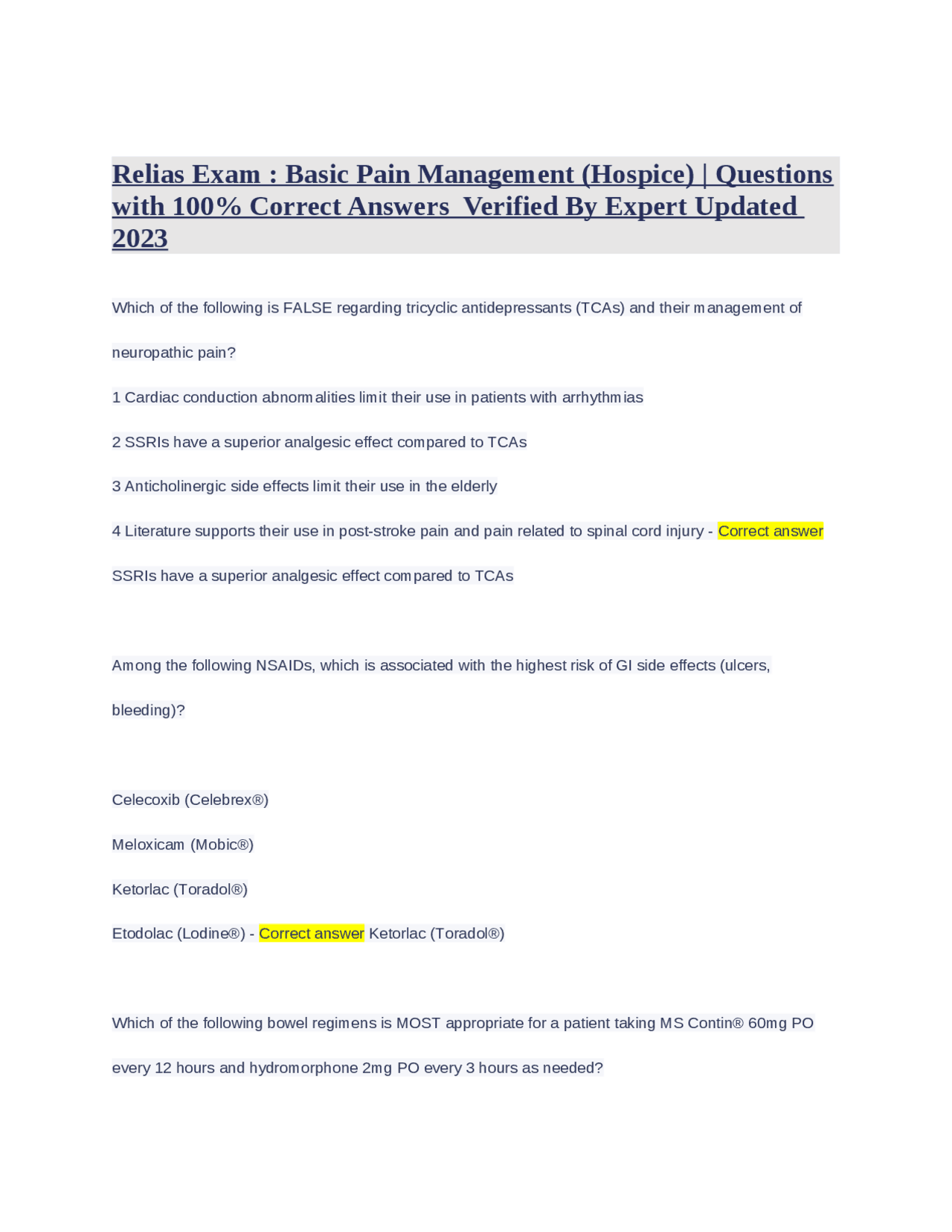 Relias Exam : Basic Pain Management (Hospice) | Questions with 100% Correct Answers Verified By Expert Updated 2023

Which of the following is FALSE regarding tricyclic antidepressants (TCAs) and their management of neuropathic pain?

1 Cardiac conduction abnormalities limit their use in patients with arrhythmias

2 SSRIs have a superior analgesic effect compared to TCAs

3 Anticholinergic side effects limit their use in the elderly

4 Literature supports their use in post-stroke pain and pain related to spinal cord injury - Correct answer SSRIs have a superior analgesic effect compared to TCAs

Among the following NSAIDs, which is associated with the highest risk of GI side effects (ulcers, bleeding)?

Celecoxib (Celebrex®)

Meloxicam (Mobic®)

Ketorlac (Toradol®)

Etodolac (Lodine®) - Correct answer Ketorlac (Toradol®)

Which of the following bowel regimens is MOST appropriate for a patient taking MS Contin® 60mg PO every 12 hours and hydromorphone 2mg PO every 3 hours as needed?